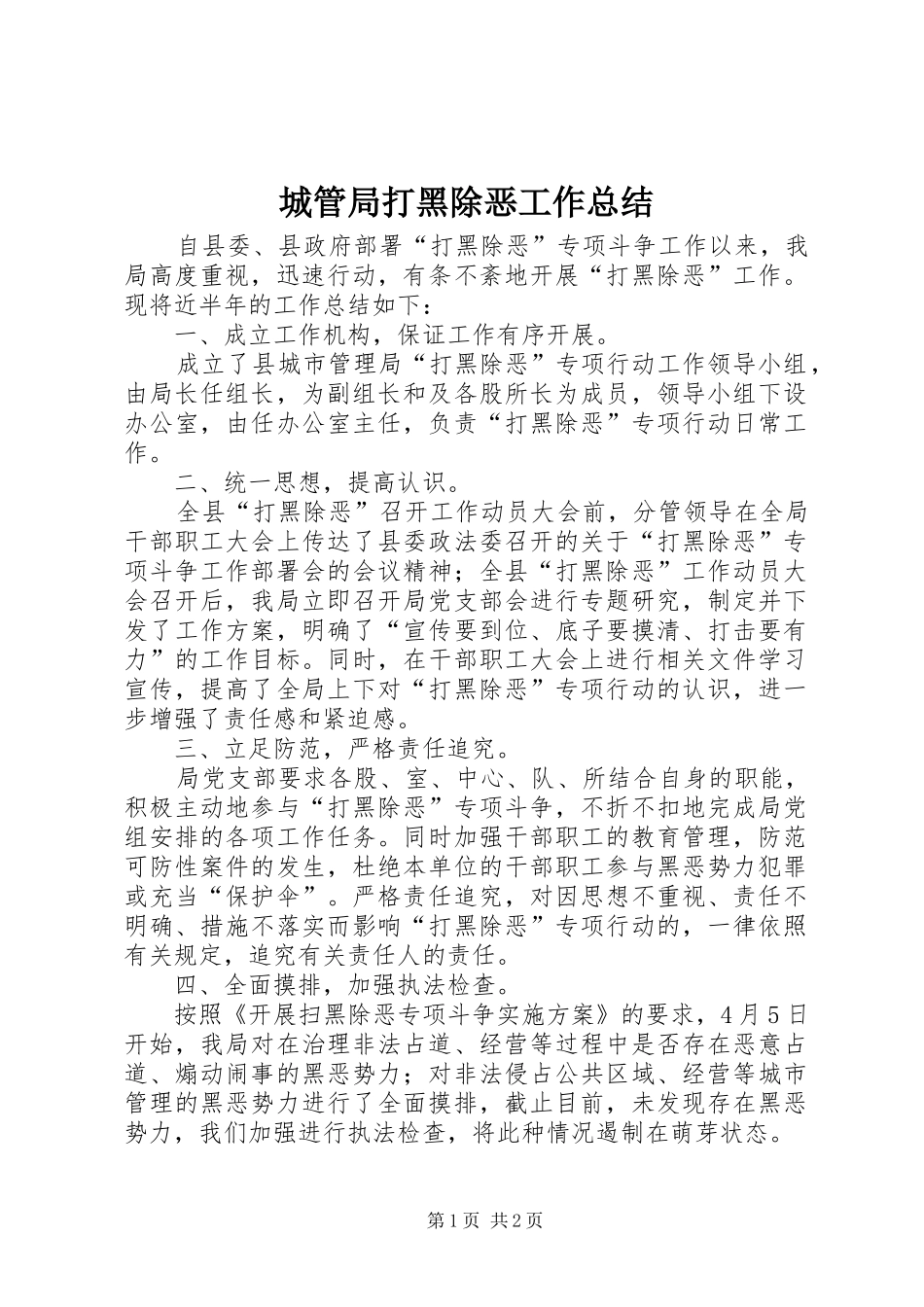 城管局打黑除恶工作总结

自县委、县政府部署“打黑除恶”专项斗争工作以来，我局高度重视，迅速行动，有条不紊地开展“打黑除恶”工作。现将近半年的工作总结如下：

一、成立工作机构，保证工作有序开展。

成立了县城市管理局“打黑除恶”专项行动工作领导小组，由局长任组长，为副组长和及各股所长为成员，领导小组下设办公室，由任办公室主任，负责“打黑除恶”专项行动日常工作。

二、统一思想，提高认识。

全县“打黑除恶”召开工作动员大会前，分管领导在全局干部职工大会上传达了县委政法委召开的关于“打黑除恶”专项斗争工作部署会的会议精神；全县“打黑除恶”工作动员大会召开后，我局立即召开局党支部会进行专题研究，制定并下发了工作方案，明确了“宣传要到位、底子要摸清、打击要有力”的工作目标。同时，在干部职工大会上进行相关文件学习宣传，提高了全局上下对“打黑除恶”专项行动的认识，进一步增强了责任感和紧迫感。

三、立足防范，严格责任追究。

局党支部要求各股、室、中心、队、所结合自身的职能，积极主动地参与“打黑除恶”专项斗争，不折不扣地完成局党组安排的各项工作任务。同时加强干部职工的教育管理，防范可防性案件的发生，杜绝本单位的干部职工参与黑恶势力犯罪或充当“保护伞”。严格责任追究，对因思想不重视、责任不明确、措施不落实而影响“打黑除恶”专项行动的，一律依照有关规定，追究有关责任人的责任。

四、全面摸排，加强执法检查。

按照《开展扫黑除恶专项斗争实施方案》的要求，4月5日开始，我局对在治理非法占道、经营等过程中是否存在恶意占道、煽动闹事的黑恶势力；对非法侵占公共区域、经营等城市管理的黑恶势力进行了全面摸排，截止目前，未发现存在黑恶势力，我们加强进行执法检查，将此种情况遏制在萌芽状态。

第1页 共2页